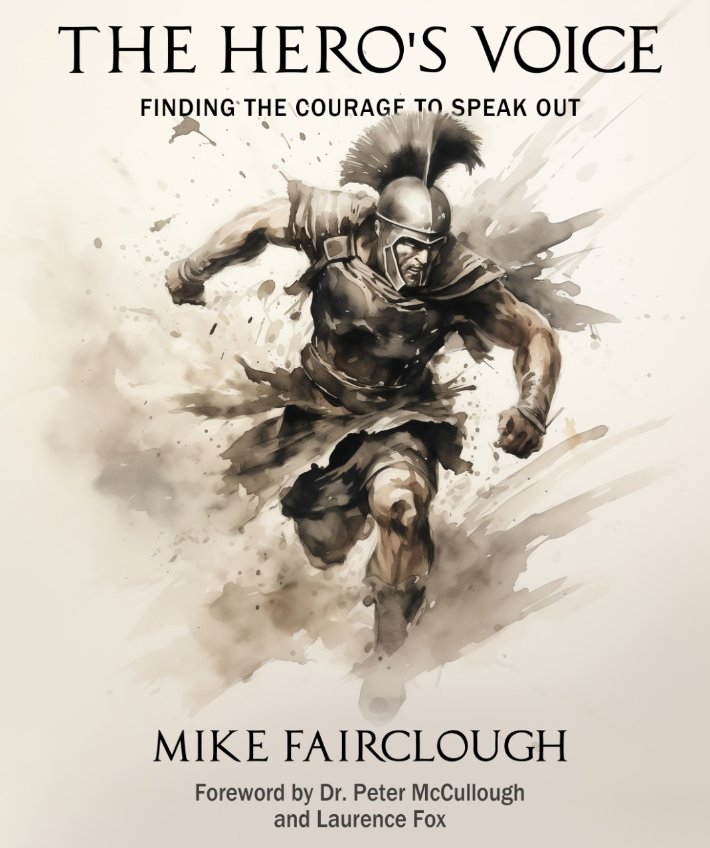 THE HERO'S VOICE

FINDING THE COURAGE TO SPEAK OUT

MIKE FAIRCLOUGH

Foreword by Dr. Peter McCullough and Laurence Fox